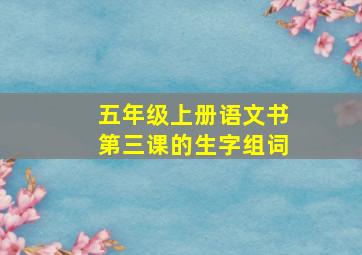 五年级上册语文书
第三课的生字组词